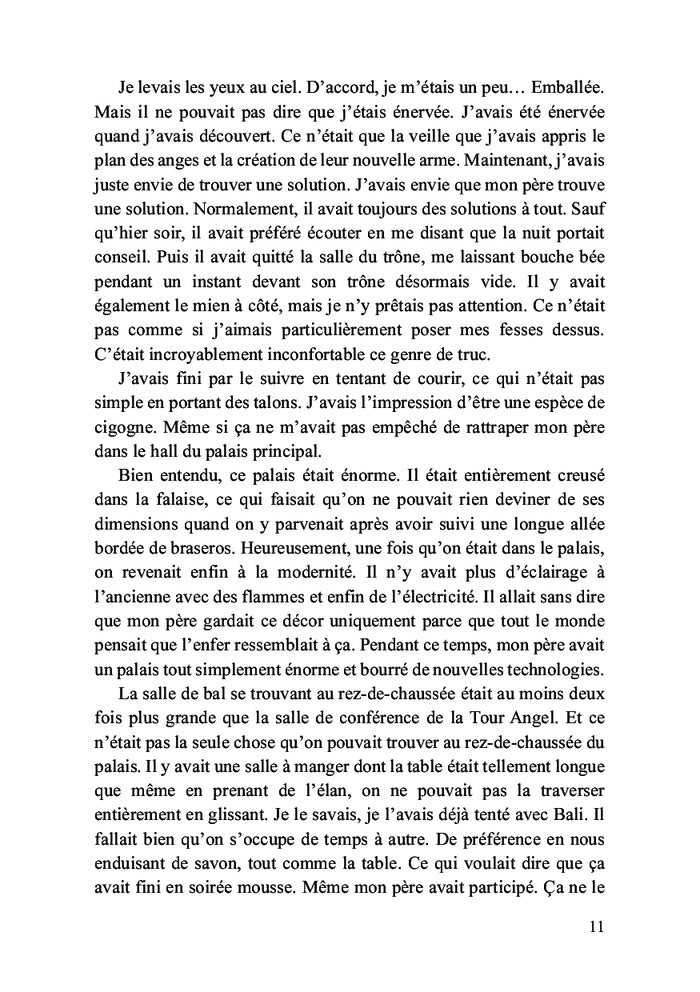 Je levais les yeux au ciel. D'accord, je m'étais un peu… Emballée. Mais il ne pouvait pas dire que j'étais énervée. J'avais été énervée quand j'avais découvert. Ce n'était que la veille que j'avais appris le plan des anges et la création de leur nouvelle arme. Maintenant, j'avais juste envie de trouver une solution. J'avais envie que mon père trouve une solution. Normalement, il avait toujours des solutions à tout. Sauf qu'hier soir, il avait préféré écouter en me disant que la nuit portait conseil. Puis il avait quitté la salle du trône, me laissant bouche bée pendant un instant devant son trône désormais vide. Il y avait également le mien à côté, mais je n'y prêtais pas attention. Ce n'était pas comme si j'aimais particulièrement poser mes fesses dessus. C'était incroyablement inconfortable ce genre de truc.

J'avais fini par le suivre en tentant de courir, ce qui n'était pas simple en portant des talons. J'avais l'impression d'être une espèce de cigogne. Même si ça ne m'avait pas empêché de rattraper mon père dans le hall du palais principal.

Bien entendu, ce palais était énorme. Il était entièrement creusé dans la falaise, ce qui faisait qu'on ne pouvait rien deviner de ses dimensions quand on y parvenait après avoir suivi une longue allée bordée de braseros. Heureusement, une fois qu'on était dans le palais, on revenait enfin à la modernité. Il n'y avait plus d'éclairage à l'ancienne avec des flammes et enfin de l'électricité. Il allait sans dire que mon père gardait ce décor uniquement parce que tout le monde pensait que l'enfer ressemblait à ça. Pendant ce temps, mon père avait un palais tout simplement énorme et bourré de nouvelles technologies.

La salle de bal se trouvant au rez-de-chaussée était au moins deux fois plus grande que la salle de conférence de la Tour Angel. Et ce n'était pas la seule chose qu'on pouvait trouver au rez-de-chaussée du palais. Il y avait une salle à manger dont la table était tellement longue que même en prenant de l'élan, on ne pouvait pas la traverser entièrement en glissant. Je le savais, je l'avais déjà tenté avec Bali. Il fallait bien qu'on s'occupe de temps à autre. De préférence en nous enduisant de savon, tout comme la table. Ce qui voulait dire que ça avait fini en soirée mousse. Même mon père avait participé. Ça ne le

11